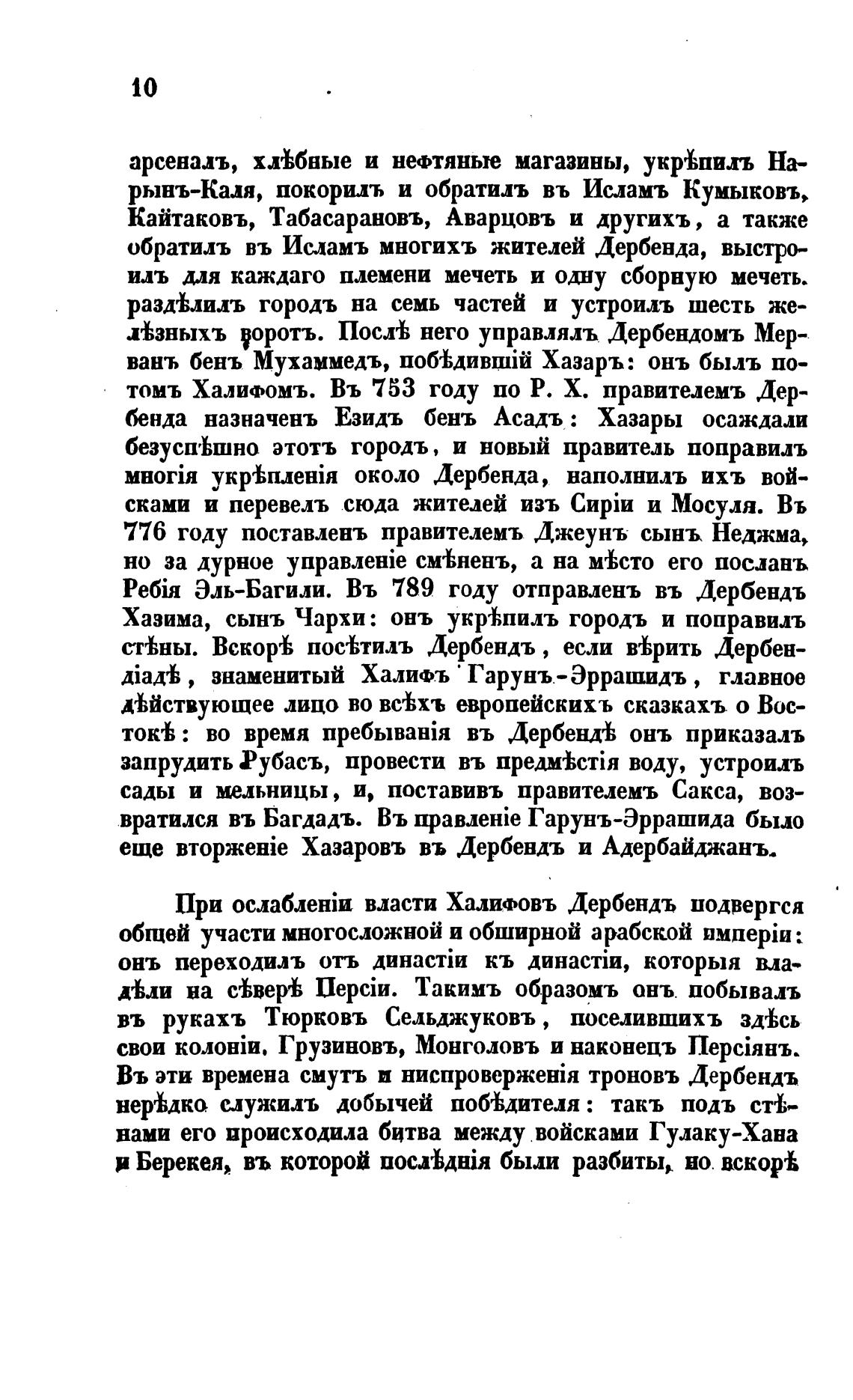 10

арсеналъ, хлѣбные и нефтяные магазины, укрѣпилъ Нарынъ-Каля, покорилъ и обратилъ въ Исламъ Кумыковъ, Кайтаковъ, Табасарановъ, Аварцовъ и другихъ, а также обратилъ въ Исламъ многихъ жителей Дербенда, выстроилъ для каждаго племени мечеть и одну сборную мечеть. раздѣлилъ городъ на семь частей и устроилъ шесть желѣзныхъ воротъ. Послѣ него управлялъ Дербендомъ Мерванъ бенъ Мухаммедъ, побѣдившій Хазаръ: онъ былъ потомъ Халифомъ. Въ 753 году по Р. Х. правителемъ Дербенда назначенъ Езидъ бенъ Асадъ: Хазары осаждали безуспѣшно этотъ городъ, и новый правитель поправилъ многія укрѣпленія около Дербенда, наполнилъ ихъ войсками и перевелъ сюда жителей изъ Сиріи и Мосуля. Въ 776 году поставленъ правителемъ Джеунъ сынъ Неджма, но за дурное управленіе смѣненъ, а на мѣсто его посланъ Ребія Эль-Багили. Въ 789 году отправленъ въ Дербендъ Хазима, сынъ Чархи: онъ укрѣпилъ городъ и поправилъ стѣны. Вскорѣ посѣтилъ Дербендъ, если вѣрить Дербендіадѣ, знаменитый Халифъ Гарунъ-Эррашидъ, главное дѣйствующее лицо во всѣхъ европейскихъ сказкахъ о Востокѣ: во время пребыванія въ Дербендѣ онъ приказалъ запрудить Рубасъ, провести въ предмѣстія воду, устроилъ сады и мельницы, и, поставивъ правителемъ Сакса, возвратился въ Багдадъ. Въ правленіе Гарунъ-Эррашида было еще вторженіе Хазаровъ въ Дербендъ и Адербайджанъ.

При ослабленіи власти Халифовъ Дербендъ подвергся общей участи многосложной и обширной арабской имперіи: онъ переходилъ отъ династіи къ династіи, которыя владѣли на сѣверѣ Персіи. Такимъ образомъ онъ побывалъ въ рукахъ Тюрковъ Сельджуковъ, поселившихъ здѣсь свои колоніи, Грузиновъ, Монголовъ и наконецъ Персіянъ. Въ эти времена смутъ и ниспроверженія троновъ Дербендъ нерѣдко служилъ добычей побѣдителя: такъ подъ стѣнами его происходила битва между войсками Гулаку-Хана и Берекея, въ которой послѣднія были разбиты, но вскорѣ